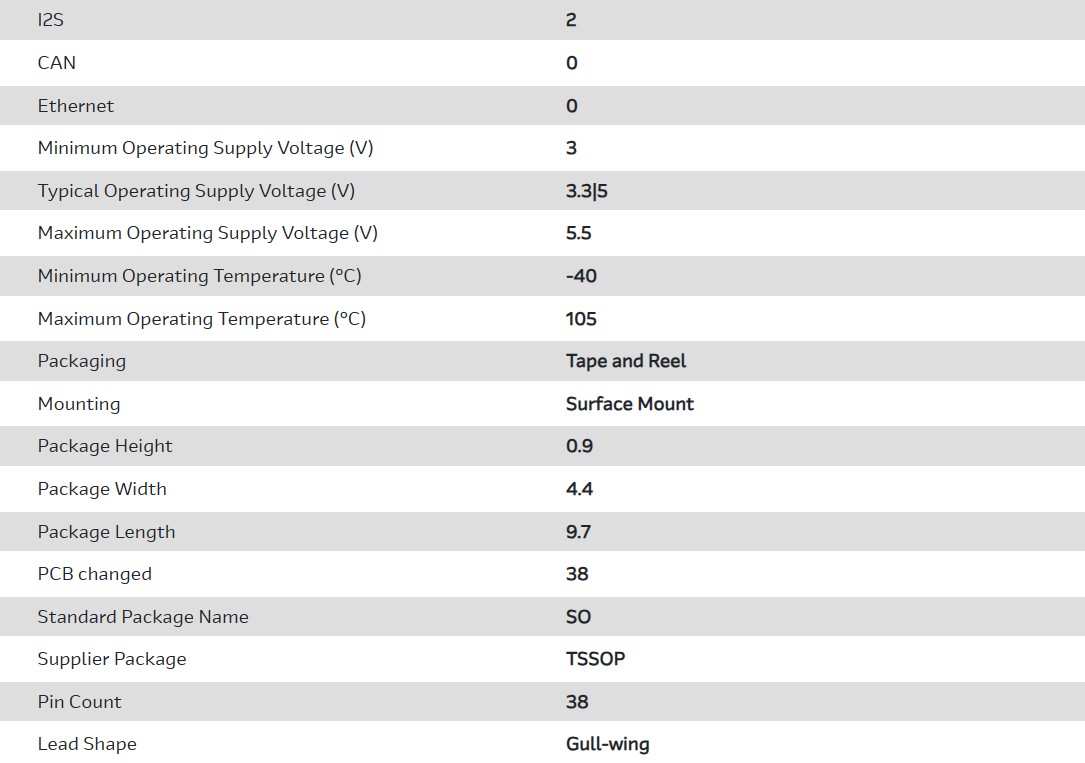 | | |
|---|---|
| I2S | 2 |
| CAN | 0 |
| Ethernet | 0 |
| Minimum Operating Supply Voltage (V) | 3 |
| Typical Operating Supply Voltage (V) | 3.3\|5 |
| Maximum Operating Supply Voltage (V) | 5.5 |
| Minimum Operating Temperature (°C) | -40 |
| Maximum Operating Temperature (°C) | 105 |
| Packaging | Tape and Reel |
| Mounting | Surface Mount |
| Package Height | 0.9 |
| Package Width | 4.4 |
| Package Length | 9.7 |
| PCB changed | 38 |
| Standard Package Name | SO |
| Supplier Package | TSSOP |
| Pin Count | 38 |
| Lead Shape | Gull-wing |